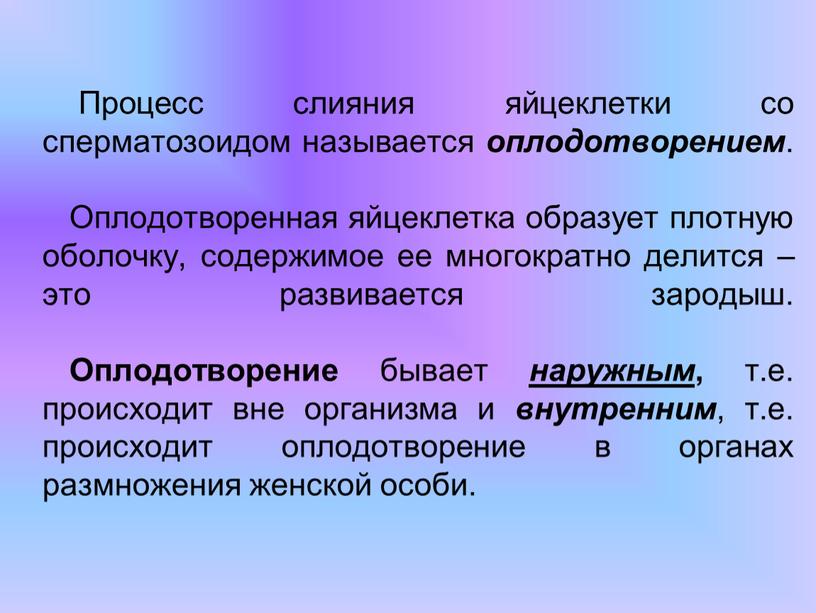 Процесс слияния яйцеклетки со сперматозоидом называется оплодотворением.

Оплодотворенная яйцеклетка образует плотную оболочку, содержимое ее многократно делится – это развивается зародыш.

Оплодотворение бывает наружным, т.е. происходит вне организма и внутренним, т.е. происходит оплодотворение в органах размножения женской особи.